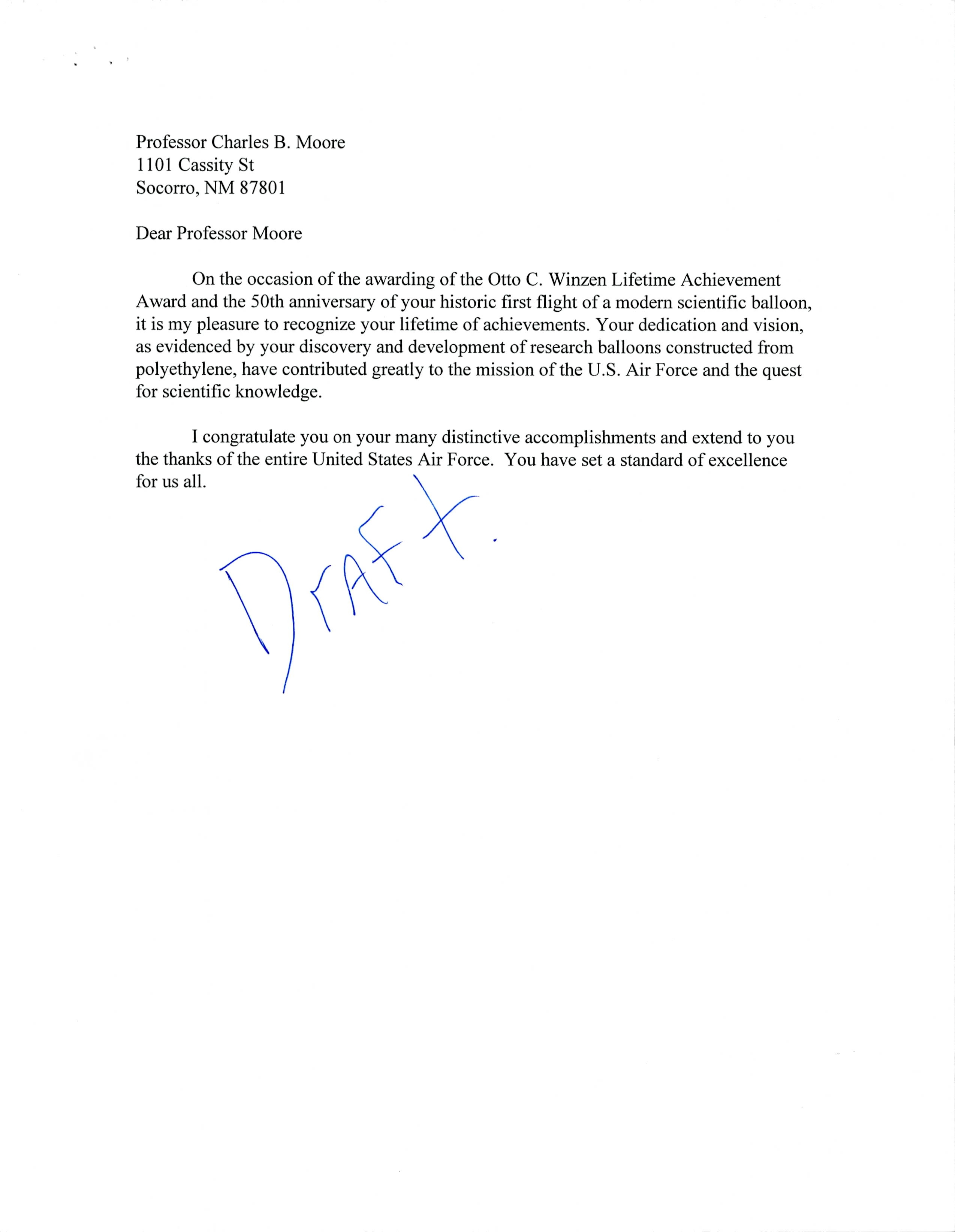 Professor Charles B. Moore
1101 Cassity St
Socorro, NM 87801

Dear Professor Moore

On the occasion of the awarding of the Otto C. Winzen Lifetime Achievement Award and the 50th anniversary of your historic first flight of a modern scientific balloon, it is my pleasure to recognize your lifetime of achievements. Your dedication and vision, as evidenced by your discovery and development of research balloons constructed from polyethylene, have contributed greatly to the mission of the U.S. Air Force and the quest for scientific knowledge.

I congratulate you on your many distinctive accomplishments and extend to you the thanks of the entire United States Air Force. You have set a standard of excellence for us all.

Draft.